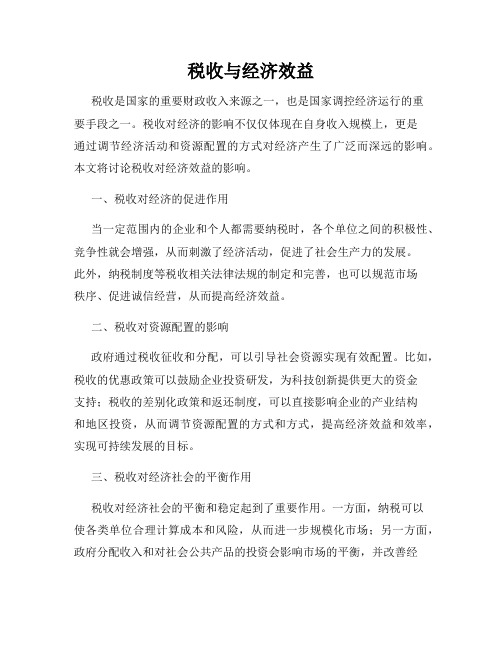 税收与经济效益

税收是国家的重要财政收入来源之一，也是国家调控经济运行的重要手段之一。税收对经济的影响不仅仅体现在自身收入规模上，更是通过调节经济活动和资源配置的方式对经济产生了广泛而深远的影响。本文将讨论税收对经济效益的影响。

一、税收对经济的促进作用

当一定范围内的企业和个人都需要纳税时，各个单位之间的积极性、竞争性就会增强，从而刺激了经济活动，促进了社会生产力的发展。此外，纳税制度等税收相关法律法规的制定和完善，也可以规范市场秩序、促进诚信经营，从而提高经济效益。

二、税收对资源配置的影响

政府通过税收征收和分配，可以引导社会资源实现有效配置。比如，税收的优惠政策可以鼓励企业投资研发，为科技创新提供更大的资金支持；税收的差别化政策和返还制度，可以直接影响企业的产业结构和地区投资，从而调节资源配置的方式和方式，提高经济效益和效率，实现可持续发展的目标。

三、税收对经济社会的平衡作用

税收对经济社会的平衡和稳定起到了重要作用。一方面，纳税可以使各类单位合理计算成本和风险，从而进一步规模化市场；另一方面，政府分配收入和对社会公共产品的投资会影响市场的平衡，并改善经